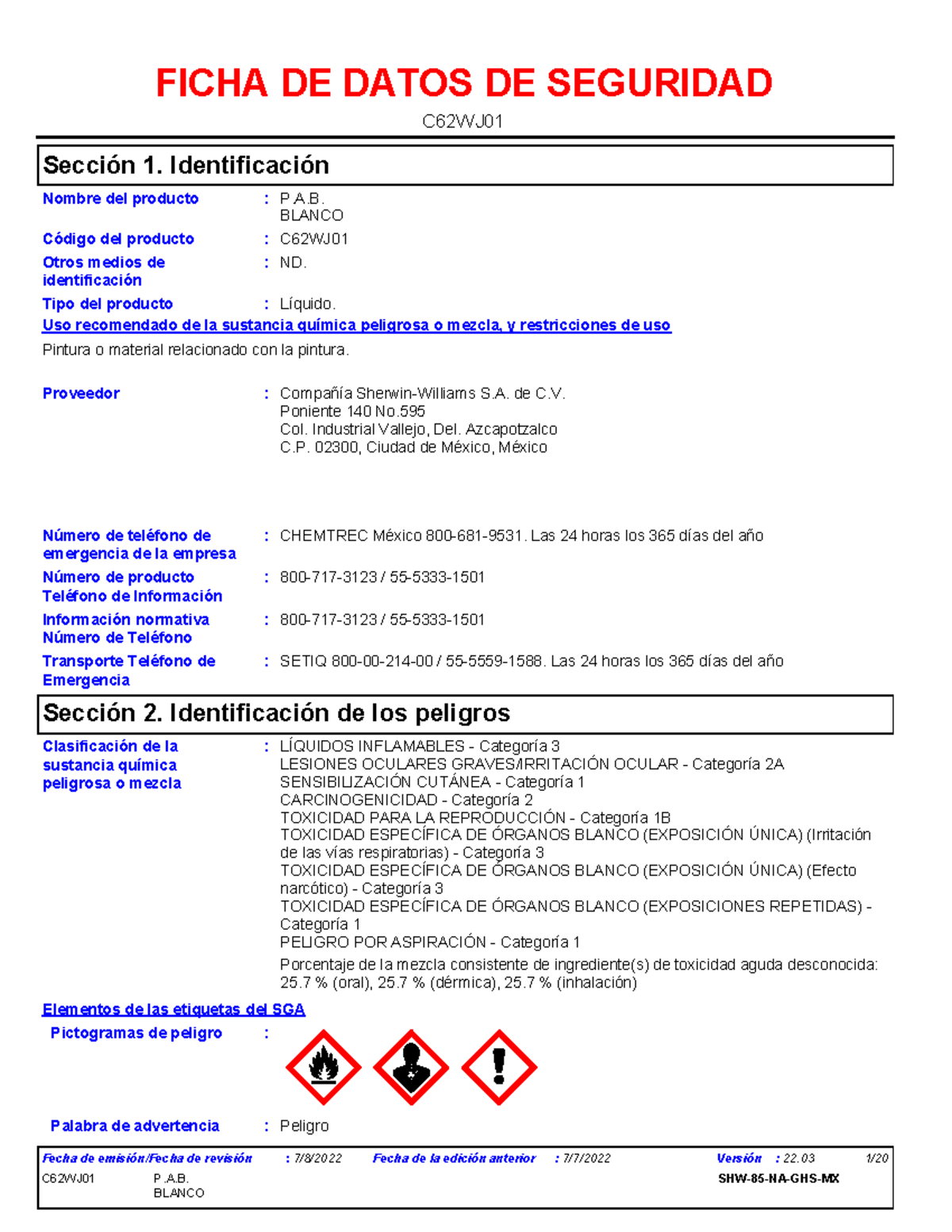 FICHA DE DATOS DE SEGURIDAD

C62WJ01

Sección 1. Identificación

Nombre del producto : P.A.B.
BLANCO

Código del producto : C62WJ01

Otros medios de identificación : ND.

Tipo del producto : Líquido.

Uso recomendado de la sustancia química peligrosa o mezcla, y restricciones de uso

Pintura o material relacionado con la pintura.

Proveedor : Compañía Sherwin-Williams S.A. de C.V.
Poniente 140 No.595
Col. Industrial Vallejo, Del. Azcapotzalco
C.P. 02300, Ciudad de México, México

Número de teléfono de emergencia de la empresa : CHEMTREC México 800-681-9531. Las 24 horas los 365 días del año

Número de producto Teléfono de Información : 800-717-3123 / 55-5333-1501

Información normativa Número de Teléfono : 800-717-3123 / 55-5333-1501

Transporte Teléfono de Emergencia : SETIQ 800-00-214-00 / 55-5559-1588. Las 24 horas los 365 días del año

Sección 2. Identificación de los peligros

Clasificación de la sustancia química peligrosa o mezcla : LÍQUIDOS INFLAMABLES - Categoría 3
LESIONES OCULARES GRAVES/IRRITACIÓN OCULAR - Categoría 2A
SENSIBILIZACIÓN CUTÁNEA - Categoría 1
CARCINOGENICIDAD - Categoría 2
TOXICIDAD PARA LA REPRODUCCIÓN - Categoría 1B
TOXICIDAD ESPECÍFICA DE ÓRGANOS BLANCO (EXPOSICIÓN ÚNICA) (Irritación de las vías respiratorias) - Categoría 3
TOXICIDAD ESPECÍFICA DE ÓRGANOS BLANCO (EXPOSICIÓN ÚNICA) (Efecto narcótico) - Categoría 3
TOXICIDAD ESPECÍFICA DE ÓRGANOS BLANCO (EXPOSICIONES REPETIDAS) - Categoría 1
PELIGRO POR ASPIRACIÓN - Categoría 1

Porcentaje de la mezcla consistente de ingrediente(s) de toxicidad aguda desconocida: 25.7 % (oral), 25.7 % (dérmica), 25.7 % (inhalación)

Elementos de las etiquetas del SGA

Pictogramas de peligro :

Palabra de advertencia : Peligro

Fecha de emisión/Fecha de revisión : 7/8/2022 Fecha de la edición anterior : 7/7/2022 Versión : 22.03 1/20

C62WJ01 P.A.B.
BLANCO

SHW-85-NA-GHS-MX